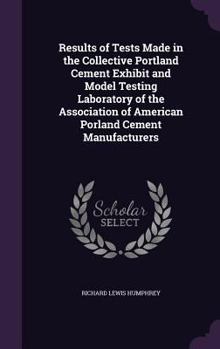 Results of Tests Made in the Collective Portland Cement Exhibit and Model Testing Laboratory of the Association of American Porland Cement Manufacturers

Scholar SELECT

RICHARD LEWIS HUMPHREY